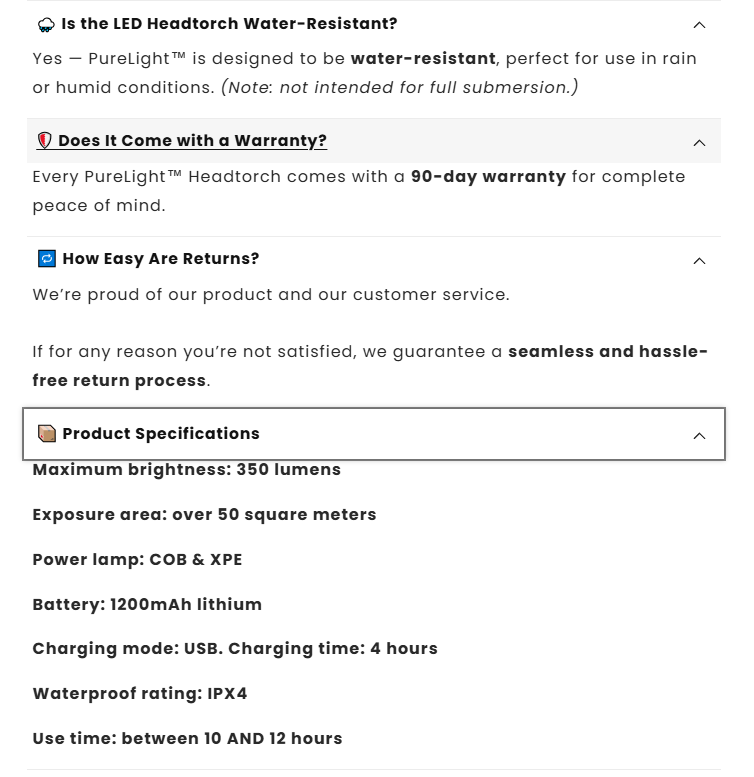 Is the LED Headtorch Water-Resistant?

Yes — PureLight™ is designed to be water-resistant, perfect for use in rain or humid conditions. (Note: not intended for full submersion.)

Does It Come with a Warranty?

Every PureLight™ Headtorch comes with a 90-day warranty for complete peace of mind.

How Easy Are Returns?

We're proud of our product and our customer service.

If for any reason you're not satisfied, we guarantee a seamless and hassle-free return process.

Product Specifications

Maximum brightness: 350 lumens

Exposure area: over 50 square meters

Power lamp: COB & XPE

Battery: 1200mAh lithium

Charging mode: USB. Charging time: 4 hours

Waterproof rating: IPX4

Use time: between 10 AND 12 hours